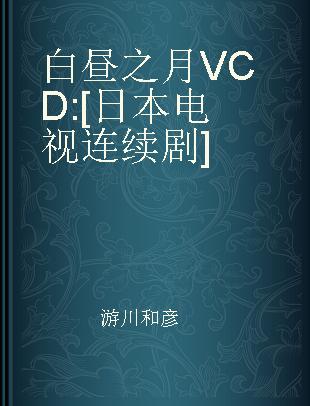 白昼之月VCD:[日本电视连续剧]

游川和彦